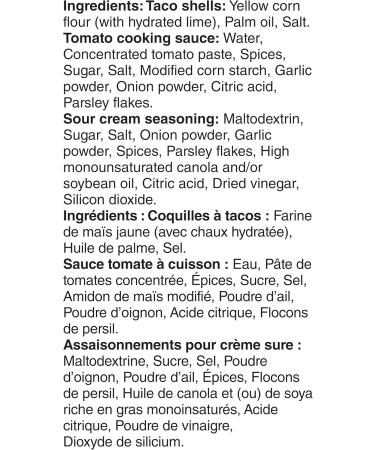 Ingredients: Taco shells: Yellow corn flour (with hydrated lime), Palm oil, Salt.
Tomato cooking sauce: Water, Concentrated tomato paste, Spices, Sugar, Salt, Modified corn starch, Garlic powder, Onion powder, Citric acid, Parsley flakes.
Sour cream seasoning: Maltodextrin, Sugar, Salt, Onion powder, Garlic powder, Spices, Parsley flakes, High monounsaturated canola and/or soybean oil, Citric acid, Dried vinegar, Silicon dioxide.
Ingrédients : Coquilles à tacos : Farine de maïs jaune (avec chaux hydratée), Huile de palme, Sel.
Sauce tomate à cuisson : Eau, Pâte de tomates concentrée, Épices, Sucre, Sel, Amidon de maïs modifié, Poudre d'ail, Poudre d'oignon, Acide citrique, Flocons de persil.
Assaisonnements pour crème sure : Maltodextrine, Sucre, Sel, Poudre d'oignon, Poudre d'ail, Épices, Flocons de persil, Huile de canola et (ou) de soya riche en gras monoinsaturés, Acide citrique, Poudre de vinaigre, Dioxyde de silicium.